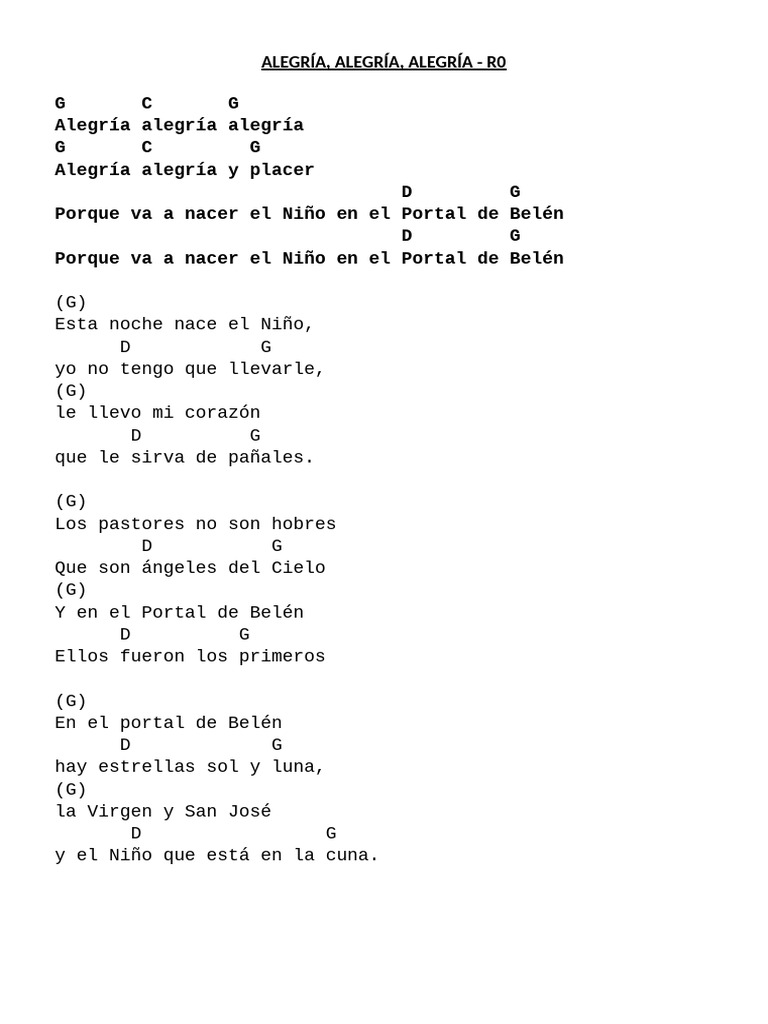 ALEGRÍA, ALEGRÍA, ALEGRÍA - R0

G C G
Alegría alegría alegría
G C G
Alegría alegría y placer
D G
Porque va a nacer el Niño en el Portal de Belén
D G
Porque va a nacer el Niño en el Portal de Belén

(G)
Esta noche nace el Niño,
D G
yo no tengo que llevarle,
(G)
le llevo mi corazón
D G
que le sirva de pañales.

(G)
Los pastores no son hobres
D G
Que son ángeles del Cielo
(G)
Y en el Portal de Belén
D G
Ellos fueron los primeros

(G)
En el portal de Belén
D G
hay estrellas sol y luna,
(G)
la Virgen y San José
D G
y el Niño que está en la cuna.